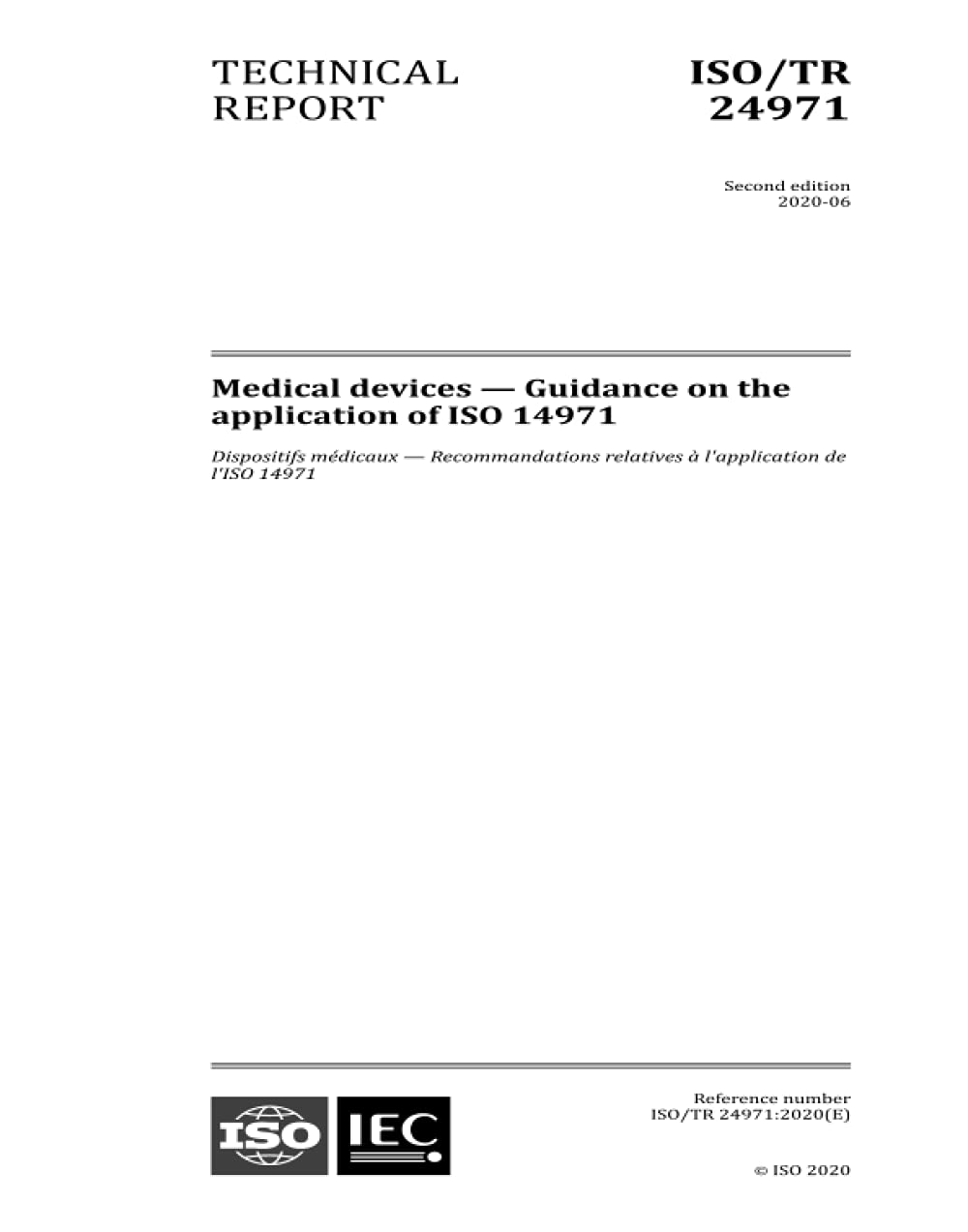 TECHNICAL REPORT

ISO/TR 24971

Second edition
2020-06

Medical devices — Guidance on the application of ISO 14971

Dispositifs médicaux — Recommandations relatives à l'application de l'ISO 14971

ISO IEC

Reference number
ISO/TR 24971:2020(E)

© ISO 2020